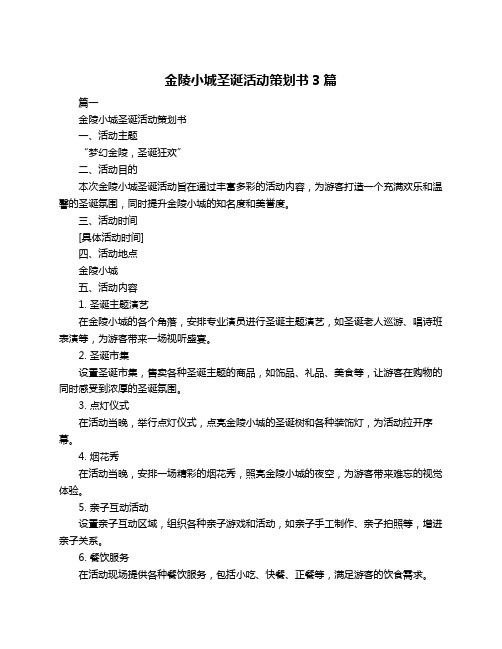 金陵小城圣诞活动策划书 3 篇

篇一

金陵小城圣诞活动策划书

一、活动主题

“梦幻金陵，圣诞狂欢”

二、活动目的

本次金陵小城圣诞活动旨在通过丰富多彩的活动内容，为游客打造一个充满欢乐和温馨的圣诞氛围，同时提升金陵小城的知名度和美誉度。

三、活动时间

[具体活动时间]

四、活动地点

金陵小城

五、活动内容

1. 圣诞主题演艺

在金陵小城的各个角落，安排专业演员进行圣诞主题演艺，如圣诞老人巡游、唱诗班表演等，为游客带来一场视听盛宴。

2. 圣诞市集

设置圣诞市集，售卖各种圣诞主题的商品，如饰品、礼品、美食等，让游客在购物的同时感受到浓厚的圣诞氛围。

3. 点灯仪式

在活动当晚，举行点灯仪式，点亮金陵小城的圣诞树和各种装饰灯，为活动拉开序幕。

4. 烟花秀

在活动当晚，安排一场精彩的烟花秀，照亮金陵小城的夜空，为游客带来难忘的视觉体验。

5. 亲子互动活动

设置亲子互动区域，组织各种亲子游戏和活动，如亲子手工制作、亲子拍照等，增进亲子关系。

6. 餐饮服务

在活动现场提供各种餐饮服务，包括小吃、快餐、正餐等，满足游客的饮食需求。